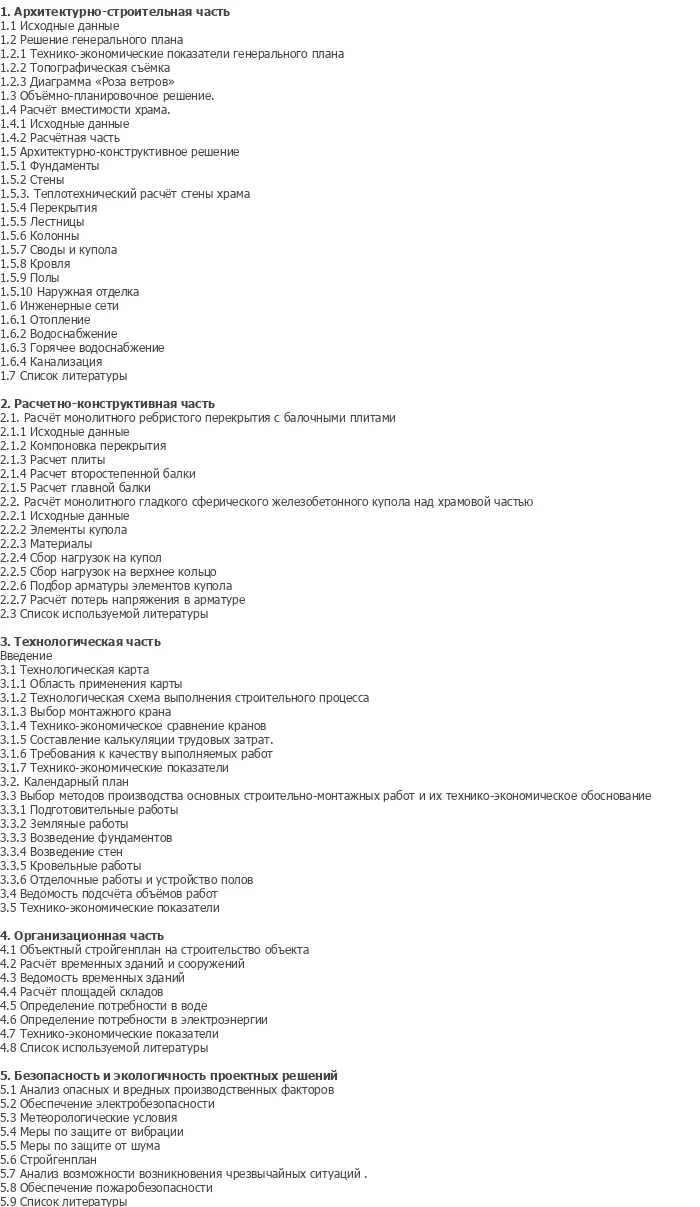 1. Архитектурно-строительная часть
1.1 Исходные данные
1.2 Решение генерального плана
1.2.1 Технико-экономические показатели генерального плана
1.2.2 Топографическая съёмка
1.2.3 Диаграмма «Роза ветров»
1.3 Объёмно-планировочное решение.
1.4 Расчёт вместимости храма.
1.4.1 Исходные данные
1.4.2 Расчётная часть
1.5 Архитектурно-конструктивное решение
1.5.1 Фундаменты
1.5.2 Стены
1.5.3. Теплотехнический расчёт стены храма
1.5.4 Перекрытия
1.5.5 Лестницы
1.5.6 Колонны
1.5.7 Своды и купола
1.5.8 Кровля
1.5.9 Полы
1.5.10 Наружная отделка
1.6 Инженерные сети
1.6.1 Отопление
1.6.2 Водоснабжение
1.6.3 Горячее водоснабжение
1.6.4 Канализация
1.7 Список литературы

2. Расчетно-конструктивная часть
2.1. Расчёт монолитного ребристого перекрытия с балочными плитами
2.1.1 Исходные данные
2.1.2 Компоновка перекрытия
2.1.3 Расчет плиты
2.1.4 Расчет второстепенной балки
2.1.5 Расчет главной балки
2.2. Расчёт монолитного гладкого сферического железобетонного купола над храмовой частью
2.2.1 Исходные данные
2.2.2 Элементы купола
2.2.3 Материалы
2.2.4 Сбор нагрузок на купол
2.2.5 Сбор нагрузок на верхнее кольцо
2.2.6 Подбор арматуры элементов купола
2.2.7 Расчёт потерь напряжения в арматуре
2.3 Список используемой литературы

3. Технологическая часть
Введение
3.1 Технологическая карта
3.1.1 Область применения карты
3.1.2 Технологическая схема выполнения строительного процесса
3.1.3 Выбор монтажного крана
3.1.4 Технико-экономическое сравнение кранов
3.1.5 Составление калькуляции трудовых затрат.
3.1.6 Требования к качеству выполняемых работ
3.1.7 Технико-экономические показатели
3.2. Календарный план
3.3 Выбор методов производства основных строительно-монтажных работ и их технико-экономическое обоснование
3.3.1 Подготовительные работы
3.3.2 Земляные работы
3.3.3 Возведение фундаментов
3.3.4 Возведение стен
3.3.5 Кровельные работы
3.3.6 Отделочные работы и устройство полов
3.4 Ведомость подсчёта объёмов работ
3.5 Технико-экономические показатели

4. Организационная часть
4.1 Объектный стройгенплан на строительство объекта
4.2 Расчёт временных зданий и сооружений
4.3 Ведомость временных зданий
4.4 Расчёт площадей складов
4.5 Определение потребности в воде
4.6 Определение потребности в электроэнергии
4.7 Технико-экономические показатели
4.8 Список используемой литературы

5. Безопасность и экологичность проектных решений
5.1 Анализ опасных и вредных производственных факторов
5.2 Обеспечение электробезопасности
5.3 Метеорологические условия
5.4 Меры по защите от вибрации
5.5 Меры по защите от шума
5.6 Стройгенплан
5.7 Анализ возможности возникновения чрезвычайных ситуаций .
5.8 Обеспечение пожаробезопасности
5.9 Список литературы